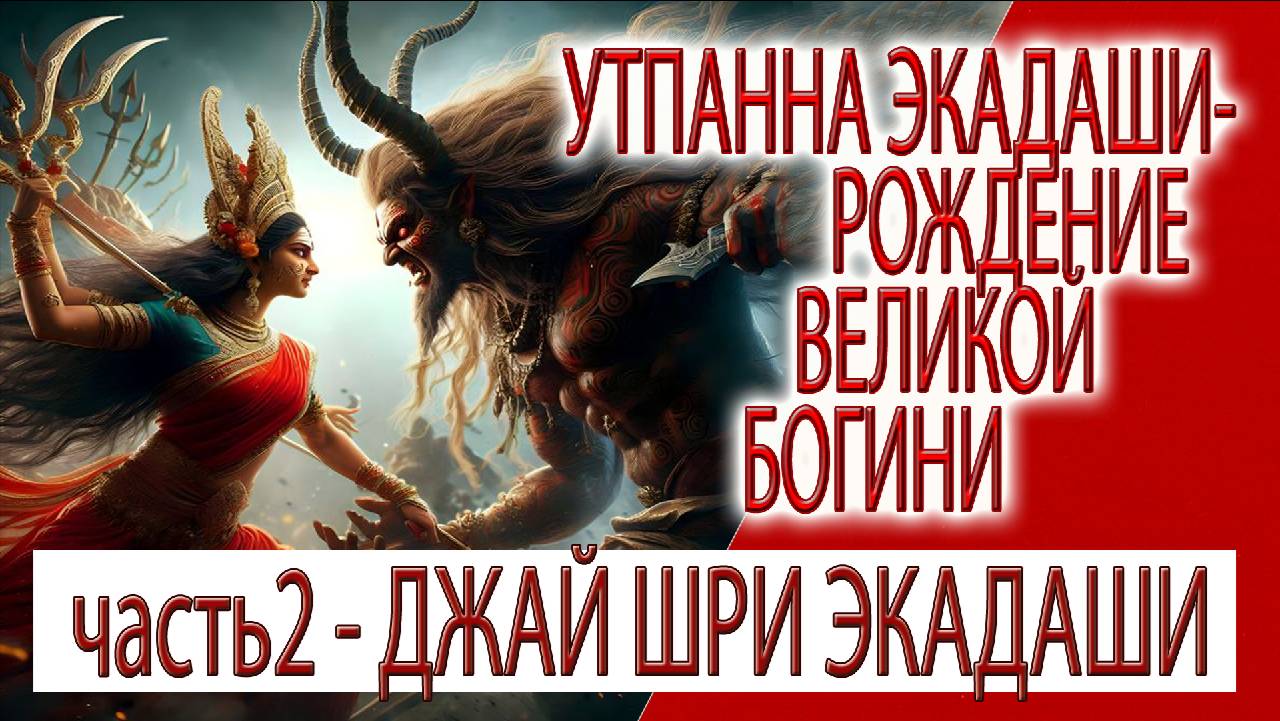 УТПАННА ЭКАДАШИ-
РОЖДЕНИЕ
ВЕЛИКОЙ
БОГИНИ

часть2 - ДЖАЙ ШРИ ЭКАДАШИ